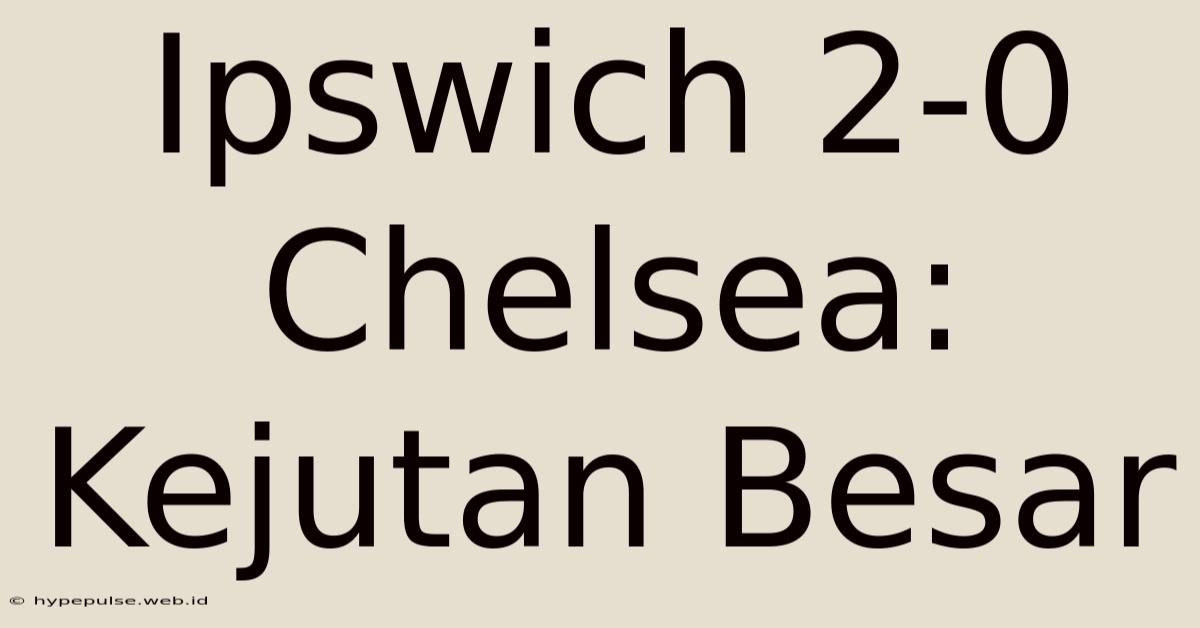 Ipswich 2-0 Chelsea: Kejutan Besar

© hypepulse.web.id